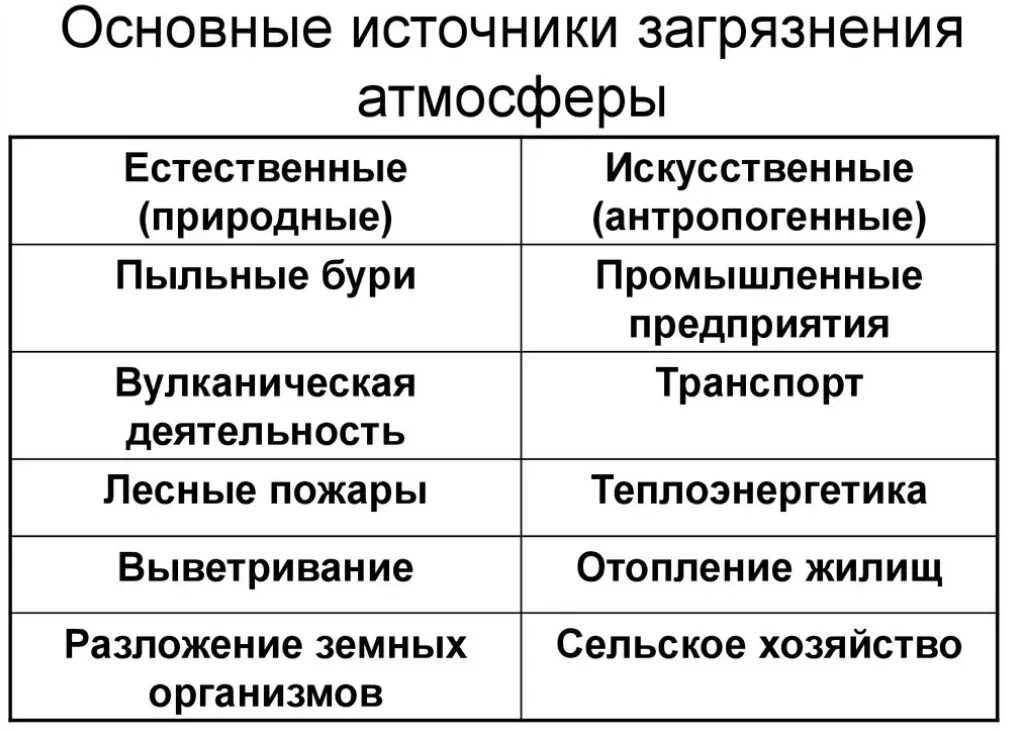 Основные источники загрязнения атмосферы

| Естественные (природные) | Искусственные (антропогенные) |
|---|---|
| Пыльные бури | Промышленные предприятия |
| Вулканическая деятельность | Транспорт |
| Лесные пожары | Теплоэнергетика |
| Выветривание | Отопление жилищ |
| Разложение земных организмов | Сельское хозяйство |